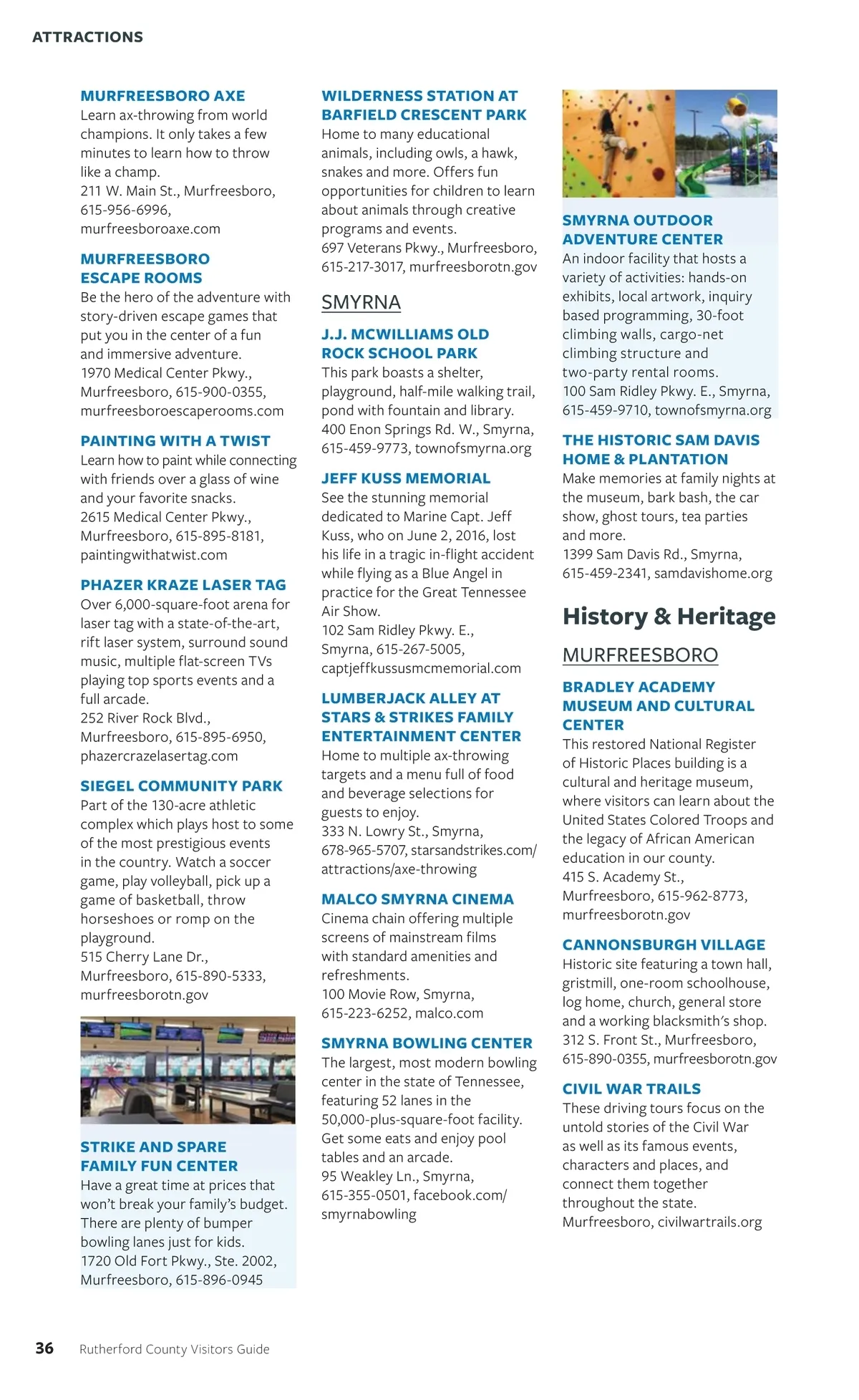 ATTRACTIONS

MURFREESBORO AXE
Learn ax-throwing from world champions. It only takes a few minutes to learn how to throw like a champ.
211 W. Main St., Murfreesboro, 615-956-6996, murfreesboroaxe.com

MURFREESBORO ESCAPE ROOMS
Be the hero of the adventure with story-driven escape games that put you in the center of a fun and immersive adventure.
1970 Medical Center Pkwy., Murfreesboro, 615-900-0355, murfreesboroescaperooms.com

PAINTING WITH A TWIST
Learn how to paint while connecting with friends over a glass of wine and your favorite snacks.
2615 Medical Center Pkwy., Murfreesboro, 615-895-8181, paintingwithatwist.com

PHAZER KRAZE LASER TAG
Over 6,000-square-foot arena for laser tag with a state-of-the-art, rift laser system, surround sound music, multiple flat-screen TVs playing top sports events and a full arcade.
252 River Rock Blvd., Murfreesboro, 615-895-6950, phazercrazelasertag.com

SIEGEL COMMUNITY PARK
Part of the 130-acre athletic complex which plays host to some of the most prestigious events in the country. Watch a soccer game, play volleyball, pick up a game of basketball, throw horseshoes or romp on the playground.
515 Cherry Lane Dr., Murfreesboro, 615-890-5333, murfreesborotn.gov

STRIKE AND SPARE FAMILY FUN CENTER
Have a great time at prices that won't break your family's budget. There are plenty of bumper bowling lanes just for kids.
1720 Old Fort Pkwy., Ste. 2002, Murfreesboro, 615-896-0945

WILDERNESS STATION AT BARFIELD CRESCENT PARK
Home to many educational animals, including owls, a hawk, snakes and more. Offers fun opportunities for children to learn about animals through creative programs and events.
697 Veterans Pkwy., Murfreesboro, 615-217-3017, murfreesborotn.gov

SMYRNA

J.J. MCWILLIAMS OLD ROCK SCHOOL PARK
This park boasts a shelter, playground, half-mile walking trail, pond with fountain and library.
400 Enon Springs Rd. W., Smyrna, 615-459-9773, townofsmyrna.org

JEFF KUSS MEMORIAL
See the stunning memorial dedicated to Marine Capt. Jeff Kuss, who on June 2, 2016, lost his life in a tragic in-flight accident while flying as a Blue Angel in practice for the Great Tennessee Air Show.
102 Sam Ridley Pkwy. E., Smyrna, 615-267-5005, captjeffkussusmcmemorial.com

LUMBERJACK ALLEY AT STARS & STRIKES FAMILY ENTERTAINMENT CENTER
Home to multiple ax-throwing targets and a menu full of food and beverage selections for guests to enjoy.
333 N. Lowry St., Smyrna, 678-965-5707, starsandstrikes.com/attractions/axe-throwing

MALCO SMYRNA CINEMA
Cinema chain offering multiple screens of mainstream films with standard amenities and refreshments.
100 Movie Row, Smyrna, 615-223-6252, malco.com

SMYRNA BOWLING CENTER
The largest, most modern bowling center in the state of Tennessee, featuring 52 lanes in the 50,000-plus-square-foot facility. Get some eats and enjoy pool tables and an arcade.
95 Weakley Ln., Smyrna, 615-355-0501, facebook.com/smyrnabowling

SMYRNA OUTDOOR ADVENTURE CENTER
An indoor facility that hosts a variety of activities: hands-on exhibits, local artwork, inquiry based programming, 30-foot climbing walls, cargo-net climbing structure and two-party rental rooms.
100 Sam Ridley Pkwy. E., Smyrna, 615-459-9710, townofsmyrna.org

THE HISTORIC SAM DAVIS HOME & PLANTATION
Make memories at family nights at the museum, bark bash, the car show, ghost tours, tea parties and more.
1399 Sam Davis Rd., Smyrna, 615-459-2341, samdavishome.org

History & Heritage

MURFREESBORO

BRADLEY ACADEMY MUSEUM AND CULTURAL CENTER
This restored National Register of Historic Places building is a cultural and heritage museum, where visitors can learn about the United States Colored Troops and the legacy of African American education in our county.
415 S. Academy St., Murfreesboro, 615-962-8773, murfreesborotn.gov

CANNONSBURGH VILLAGE
Historic site featuring a town hall, gristmill, one-room schoolhouse, log home, church, general store and a working blacksmith's shop.
312 S. Front St., Murfreesboro, 615-890-0355, murfreesborotn.gov

CIVIL WAR TRAILS
These driving tours focus on the untold stories of the Civil War as well as its famous events, characters and places, and connect them together throughout the state.
Murfreesboro, civilwartrails.org

36 Rutherford County Visitors Guide